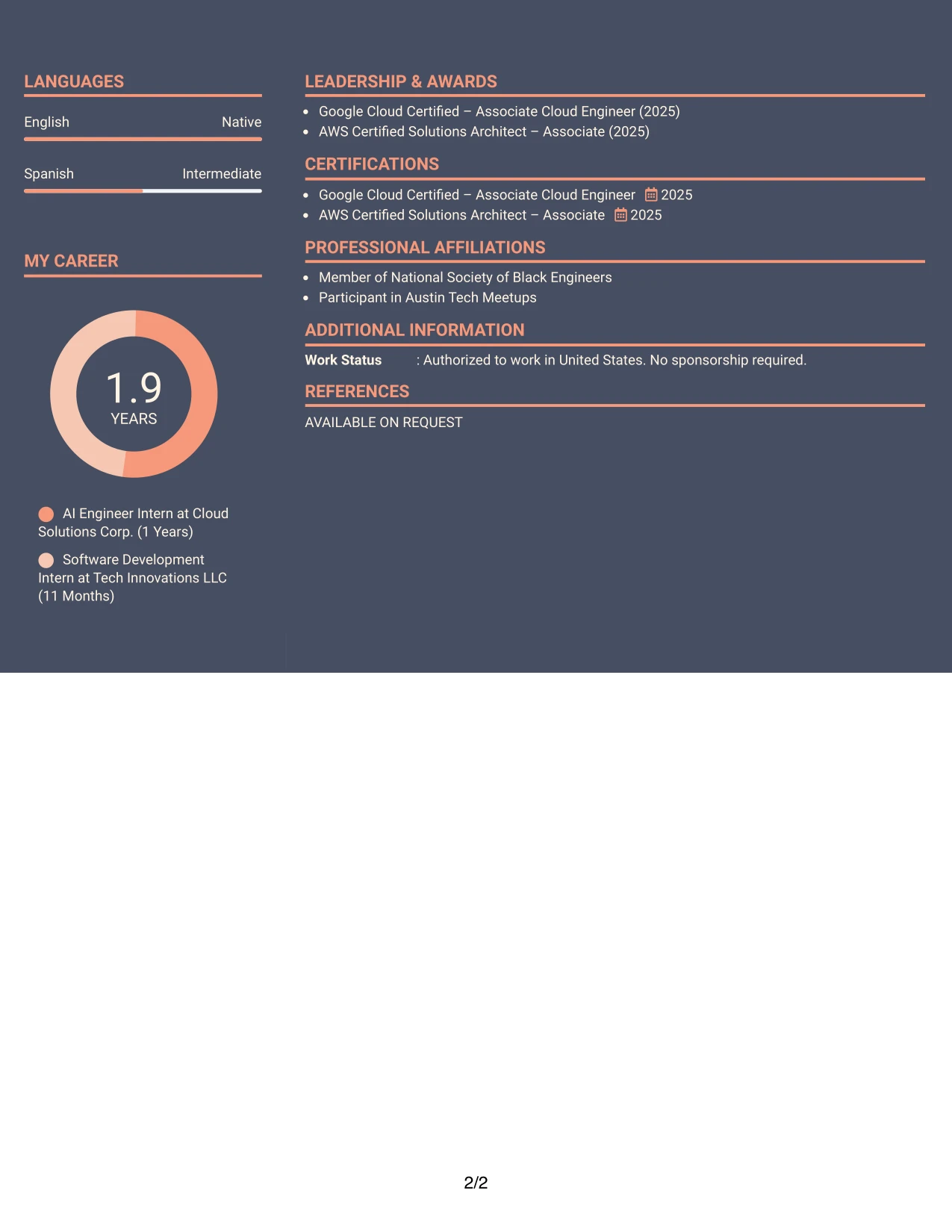 LANGUAGES

English Native

Spanish Intermediate

MY CAREER

1.9
YEARS

AI Engineer Intern at Cloud Solutions Corp. (1 Years)

Software Development Intern at Tech Innovations LLC (11 Months)

LEADERSHIP & AWARDS

• Google Cloud Certified – Associate Cloud Engineer (2025)
• AWS Certified Solutions Architect – Associate (2025)

CERTIFICATIONS

• Google Cloud Certified – Associate Cloud Engineer 2025
• AWS Certified Solutions Architect – Associate 2025

PROFESSIONAL AFFILIATIONS

• Member of National Society of Black Engineers
• Participant in Austin Tech Meetups

ADDITIONAL INFORMATION

Work Status : Authorized to work in United States. No sponsorship required.

REFERENCES

AVAILABLE ON REQUEST

2/2